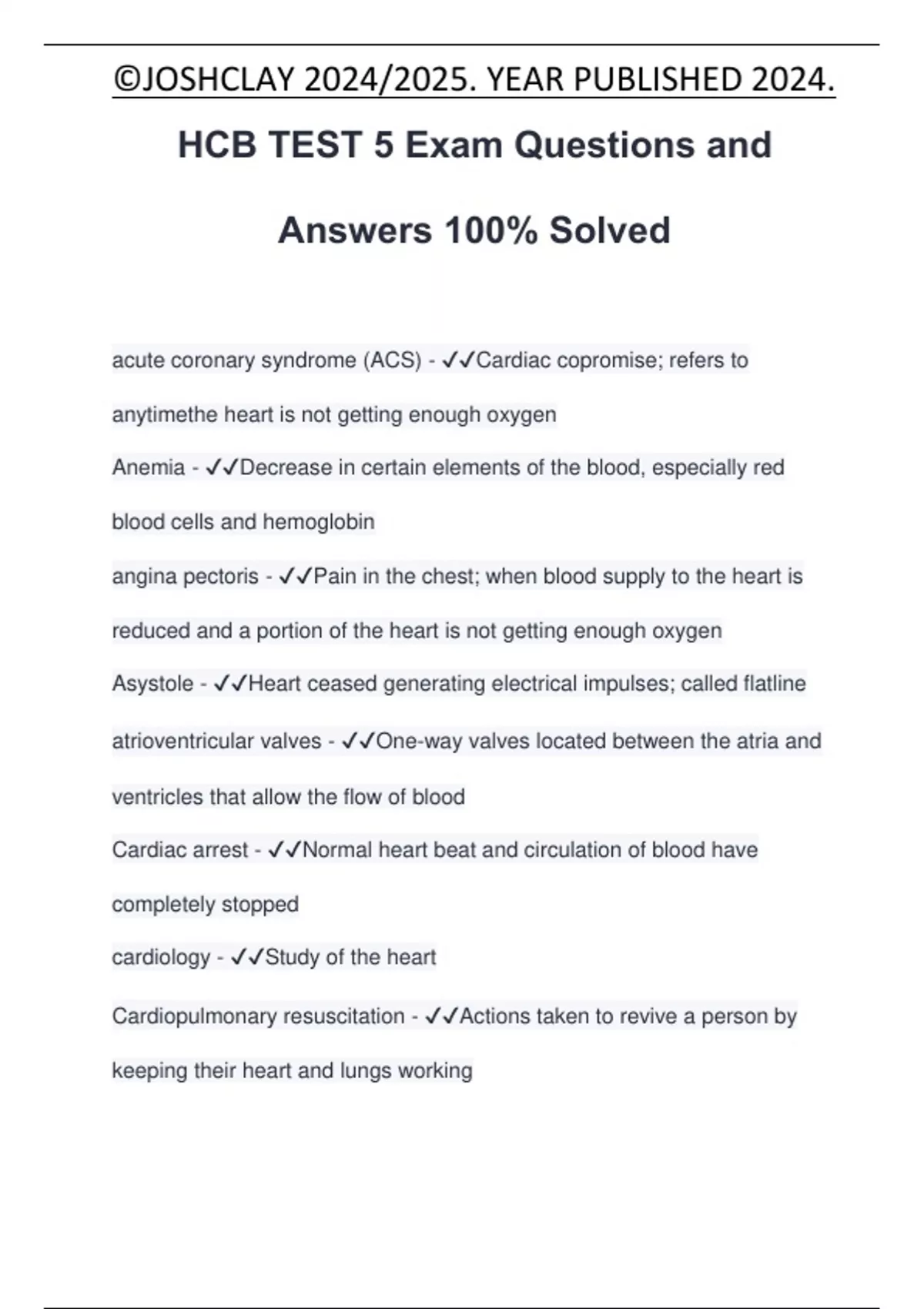 ©JOSHCLAY 2024/2025. YEAR PUBLISHED 2024.

HCB TEST 5 Exam Questions and Answers 100% Solved

acute coronary syndrome (ACS) - ✓✓Cardiac copromise; refers to anytimethe heart is not getting enough oxygen

Anemia - ✓✓Decrease in certain elements of the blood, especially red blood cells and hemoglobin

angina pectoris - ✓✓Pain in the chest; when blood supply to the heart is reduced and a portion of the heart is not getting enough oxygen

Asystole - ✓✓Heart ceased generating electrical impulses; called flatline

atrioventricular valves - ✓✓One-way valves located between the atria and ventricles that allow the flow of blood

Cardiac arrest - ✓✓Normal heart beat and circulation of blood have completely stopped

cardiology - ✓✓Study of the heart

Cardiopulmonary resuscitation - ✓✓Actions taken to revive a person by keeping their heart and lungs working